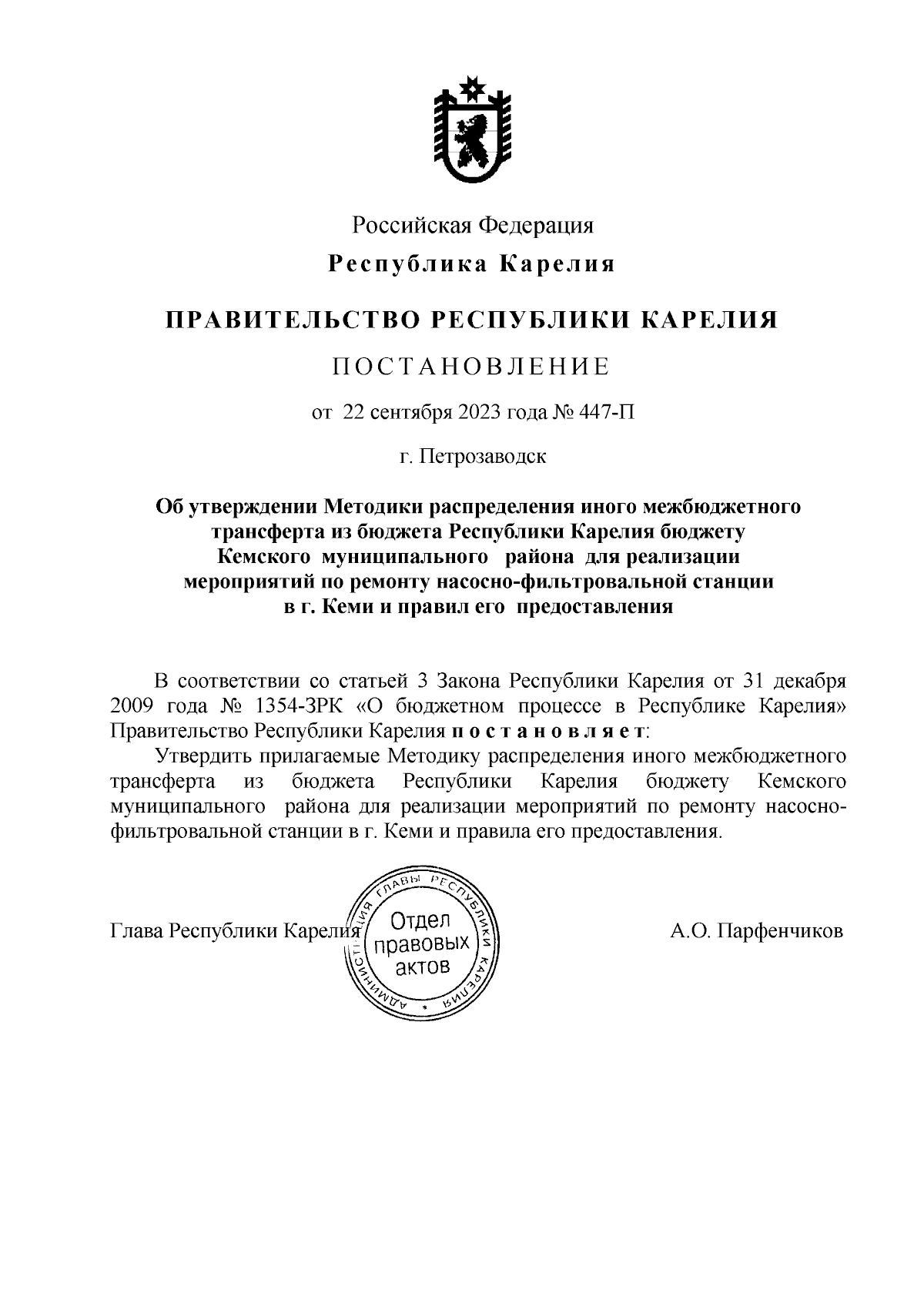 Российская Федерация

Республика Карелия

ПРАВИТЕЛЬСТВО РЕСПУБЛИКИ КАРЕЛИЯ

ПОСТАНОВЛЕНИЕ

от 22 сентября 2023 года № 447-П

г. Петрозаводск

Об утверждении Методики распределения иного межбюджетного трансферта из бюджета Республики Карелия бюджету Кемского муниципального района для реализации мероприятий по ремонту насосно-фильтровальной станции в г. Кеми и правил его предоставления

В соответствии со статьей 3 Закона Республики Карелия от 31 декабря 2009 года № 1354-ЗРК «О бюджетном процессе в Республике Карелия» Правительство Республики Карелия постановляет:

Утвердить прилагаемые Методику распределения иного межбюджетного трансферта из бюджета Республики Карелия бюджету Кемского муниципального района для реализации мероприятий по ремонту насосно-фильтровальной станции в г. Кеми и правила его предоставления.

Глава Республики Карелия

АДМИНИСТРАЦИЯ ГЛАВЫ РЕСПУБЛИКИ КАРЕЛИЯ
Отдел правовых актов

А.О. Парфенчиков